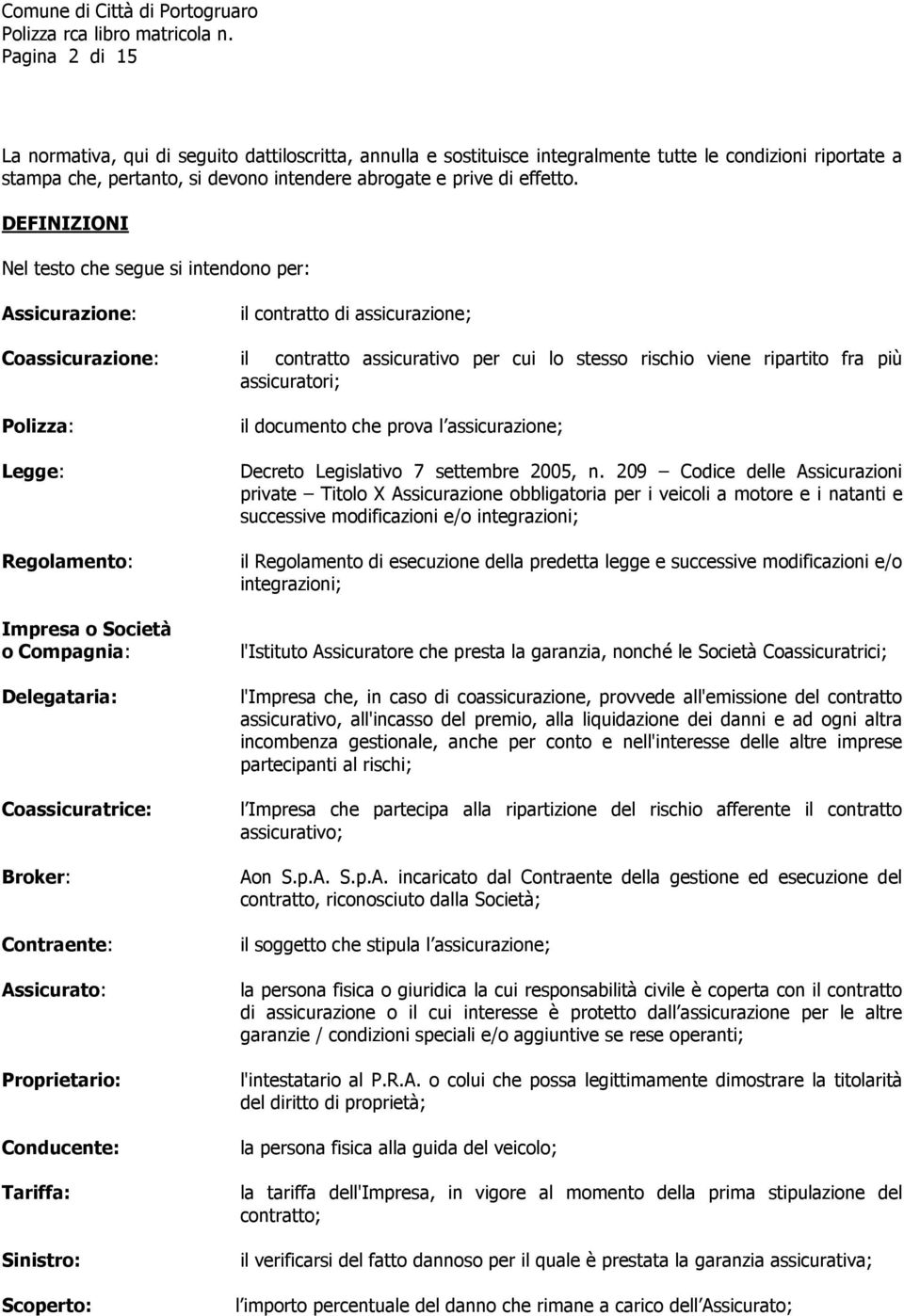 Comune di Città di Portogruaro
Polizza rca libro matricola n.
Pagina 2 di 15

La normativa, qui di seguito dattiloscritta, annulla e sostituisce integralmente tutte le condizioni riportate a stampa che, pertanto, si devono intendere abrogate e prive di effetto.

DEFINIZIONI

Nel testo che segue si intendono per:

Assicurazione: il contratto di assicurazione;

Coassicurazione: il contratto assicurativo per cui lo stesso rischio viene ripartito fra più assicuratori;

Polizza: il documento che prova l assicurazione;

Legge: Decreto Legislativo 7 settembre 2005, n. 209 – Codice delle Assicurazioni private – Titolo X Assicurazione obbligatoria per i veicoli a motore e i natanti e successive modificazioni e/o integrazioni;

Regolamento: il Regolamento di esecuzione della predetta legge e successive modificazioni e/o integrazioni;

Impresa o Società o Compagnia: l'Istituto Assicuratore che presta la garanzia, nonché le Società Coassicuratrici;

Delegataria: l'Impresa che, in caso di coassicurazione, provvede all'emissione del contratto assicurativo, all'incasso del premio, alla liquidazione dei danni e ad ogni altra incombenza gestionale, anche per conto e nell'interesse delle altre imprese partecipanti al rischi;

Coassicuratrice: l Impresa che partecipa alla ripartizione del rischio afferente il contratto assicurativo;

Broker: Aon S.p.A. S.p.A. incaricato dal Contraente della gestione ed esecuzione del contratto, riconosciuto dalla Società;

Contraente: il soggetto che stipula l assicurazione;

Assicurato: la persona fisica o giuridica la cui responsabilità civile è coperta con il contratto di assicurazione o il cui interesse è protetto dall assicurazione per le altre garanzie / condizioni speciali e/o aggiuntive se rese operanti;

Proprietario: l'intestatario al P.R.A. o colui che possa legittimamente dimostrare la titolarità del diritto di proprietà;

Conducente: la persona fisica alla guida del veicolo;

Tariffa: la tariffa dell'Impresa, in vigore al momento della prima stipulazione del contratto;

Sinistro: il verificarsi del fatto dannoso per il quale è prestata la garanzia assicurativa;

Scoperto: l importo percentuale del danno che rimane a carico dell Assicurato;